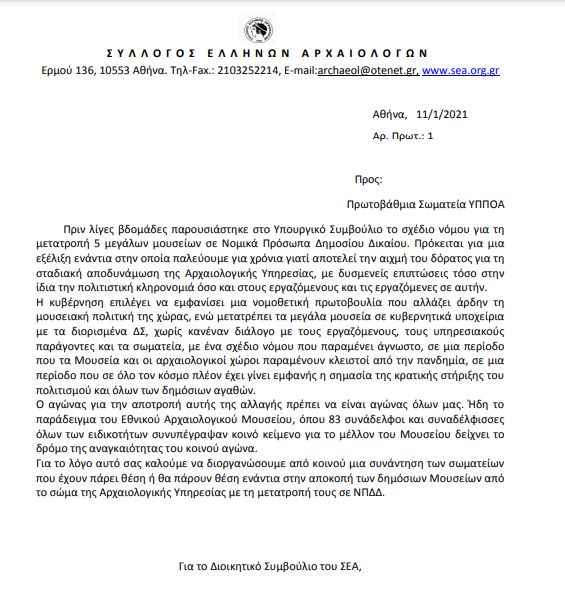 ΣΥΛΛΟΓΟΣ ΕΛΛΗΝΩΝ ΑΡΧΑΙΟΛΟΓΩΝ
Ερμού 136, 10553 Αθήνα. Τηλ-Fax.: 2103252214, E-mail:archaeol@otenet.gr, www.sea.org.gr

Αθήνα, 11/1/2021
Αρ. Πρωτ.: 1

Προς:

Πρωτοβάθμια Σωματεία ΥΠΠΟΑ

Πριν λίγες βδομάδες παρουσιάστηκε στο Υπουργικό Συμβούλιο το σχέδιο νόμου για τη μετατροπή 5 μεγάλων μουσείων σε Νομικά Πρόσωπα Δημοσίου Δικαίου. Πρόκειται για μια εξέλιξη ενάντια στην οποία παλεύουμε για χρόνια γιατί αποτελεί την αιχμή του δόρατος για τη σταδιακή αποδυνάμωση της Αρχαιολογικής Υπηρεσίας, με δυσμενείς επιπτώσεις τόσο στην ίδια την πολιτιστική κληρονομιά όσο και στους εργαζόμενους και τις εργαζόμενες σε αυτήν.
Η κυβέρνηση επιλέγει να εμφανίσει μια νομοθετική πρωτοβουλία που αλλάζει άρδην τη μουσειακή πολιτική της χώρας, ενώ μετατρέπει τα μεγάλα μουσεία σε κυβερνητικά υποχείρια με τα διορισμένα ΔΣ, χωρίς κανέναν διάλογο με τους εργαζόμενους, τους υπηρεσιακούς παράγοντες και τα σωματεία, με ένα σχέδιο νόμου που παραμένει άγνωστο, σε μια περίοδο που τα Μουσεία και οι αρχαιολογικοί χώροι παραμένουν κλειστοί από την πανδημία, σε μια περίοδο που σε όλο τον κόσμο πλέον έχει γίνει εμφανής η σημασία της κρατικής στήριξης του πολιτισμού και όλων των δημόσιων αγαθών.
Ο αγώνας για την αποτροπή αυτής της αλλαγής πρέπει να είναι αγώνας όλων μας. Ήδη το παράδειγμα του Εθνικού Αρχαιολογικού Μουσείου, όπου 83 συνάδελφοι και συναδέλφισσες όλων των ειδικοτήτων συνυπέγραψαν κοινό κείμενο για το μέλλον του Μουσείου δείχνει το δρόμο της αναγκαιότητας του κοινού αγώνα.
Για το λόγο αυτό σας καλούμε να διοργανώσουμε από κοινού μια συνάντηση των σωματείων που έχουν πάρει θέση ή θα πάρουν θέση ενάντια στην αποκοπή των δημόσιων Μουσείων από το σώμα της Αρχαιολογικής Υπηρεσίας με τη μετατροπή τους σε ΝΠΔΔ.

Για το Διοικητικό Συμβούλιο του ΣΕΑ,